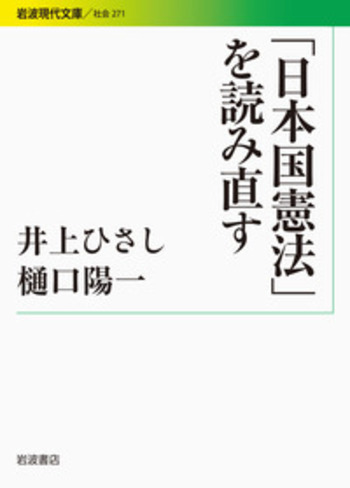 岩波現代文庫／社会 271

「日本国憲法」を読み直す

井上ひさし
樋口陽一

岩波書店